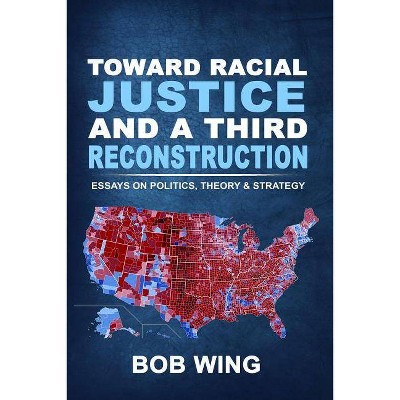 TOWARD RACIAL JUSTICE AND A THIRD RECONSTRUCTION

ESSAYS ON POLITICS, THEORY & STRATEGY

BOB WING